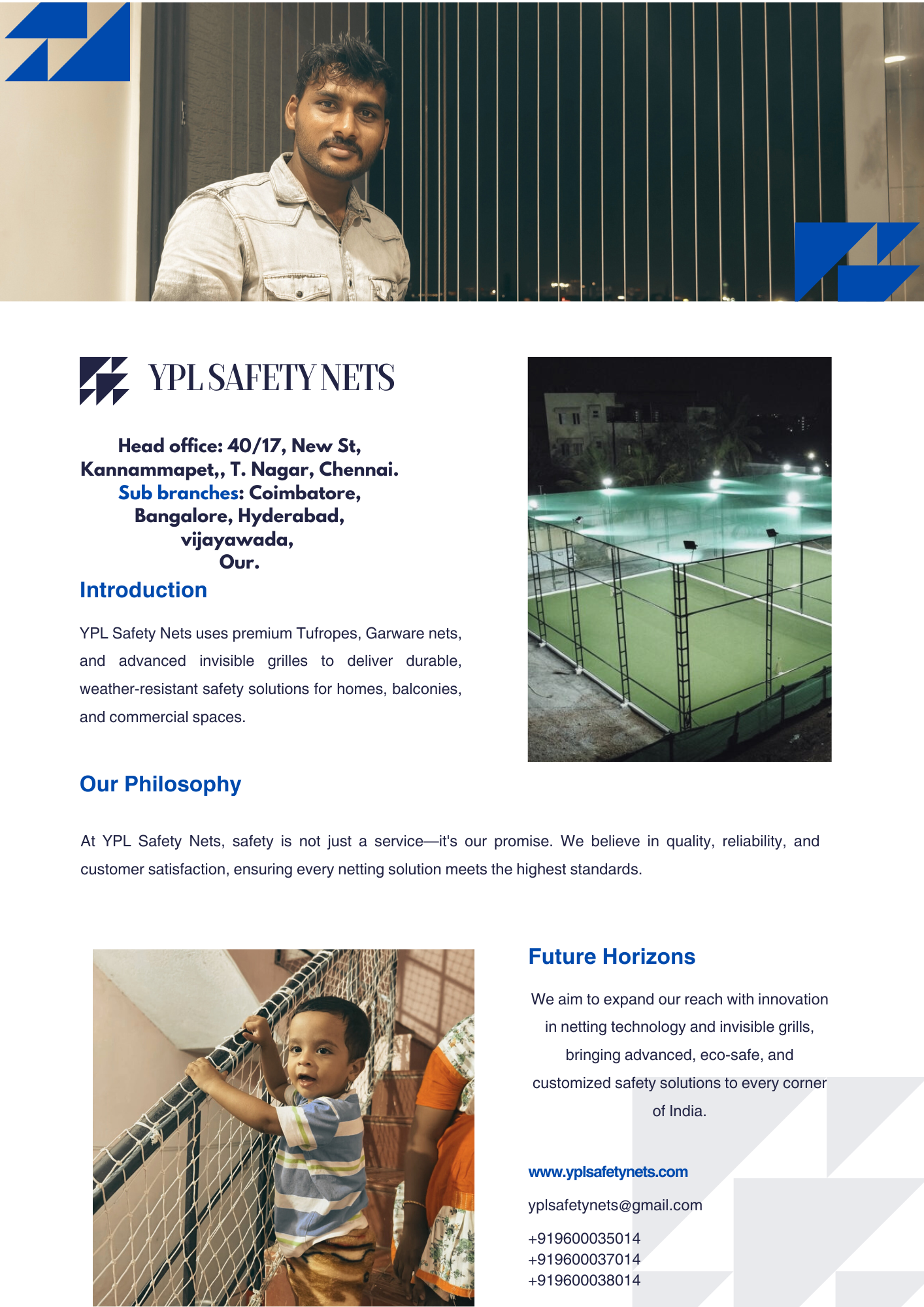 YPL SAFETY NETS

Head office: 40/17, New St, Kannammapet,, T. Nagar, Chennai.
Sub branches: Coimbatore, Bangalore, Hyderabad, vijayawada,
Our.

Introduction

YPL Safety Nets uses premium Tufropes, Garware nets, and advanced invisible grilles to deliver durable, weather-resistant safety solutions for homes, balconies, and commercial spaces.

Our Philosophy

At YPL Safety Nets, safety is not just a service—it's our promise. We believe in quality, reliability, and customer satisfaction, ensuring every netting solution meets the highest standards.

Future Horizons

We aim to expand our reach with innovation in netting technology and invisible grills, bringing advanced, eco-safe, and customized safety solutions to every corner of India.

www.yplsafetynets.com

yplsafetynets@gmail.com

+919600035014
+919600037014
+919600038014